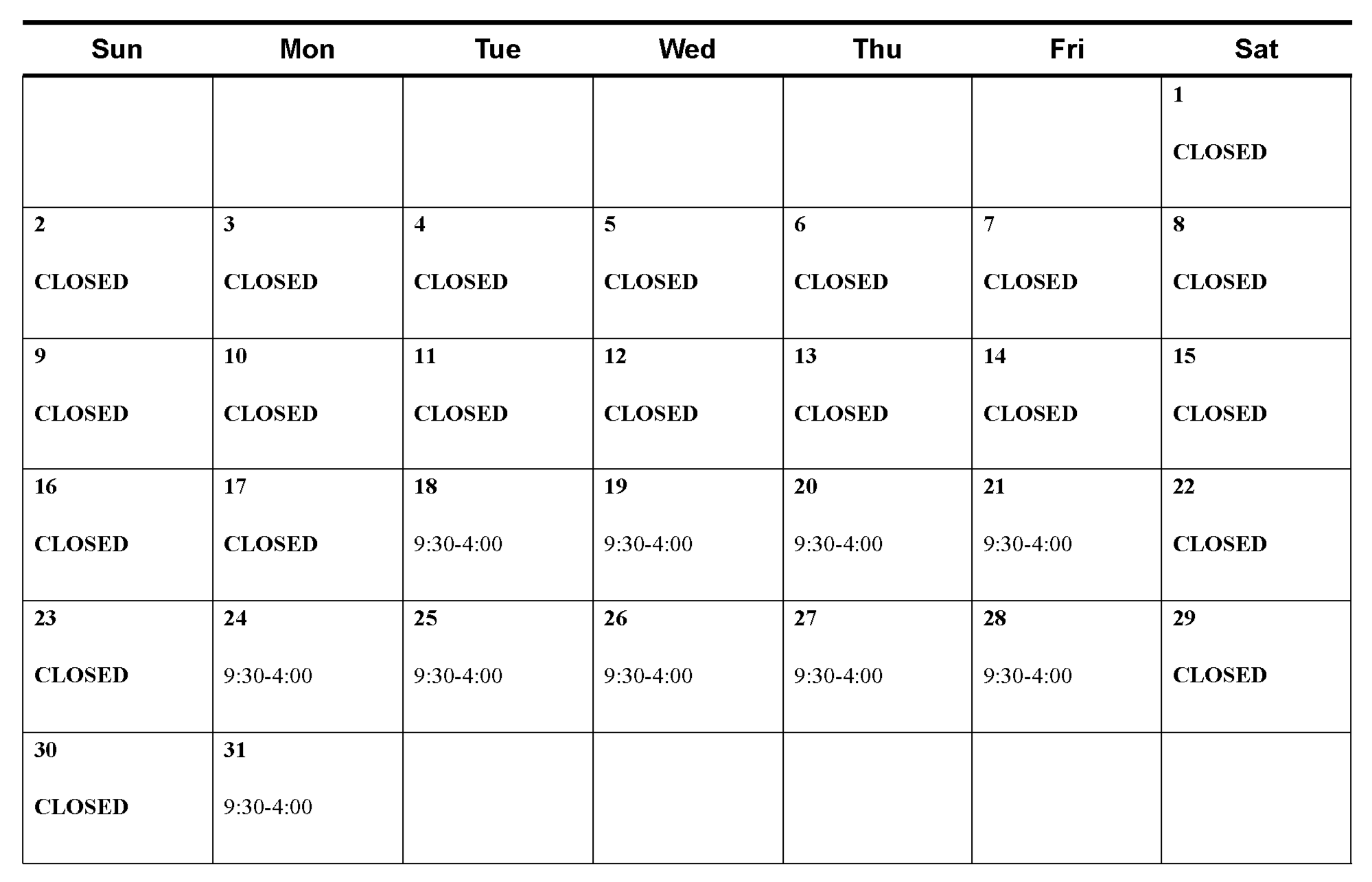 | Sun | Mon | Tue | Wed | Thu | Fri | Sat |
|---|---|---|---|---|---|---|
| | | | | | | 1 CLOSED |
| 2 CLOSED | 3 CLOSED | 4 CLOSED | 5 CLOSED | 6 CLOSED | 7 CLOSED | 8 CLOSED |
| 9 CLOSED | 10 CLOSED | 11 CLOSED | 12 CLOSED | 13 CLOSED | 14 CLOSED | 15 CLOSED |
| 16 CLOSED | 17 CLOSED | 18 9:30-4:00 | 19 9:30-4:00 | 20 9:30-4:00 | 21 9:30-4:00 | 22 CLOSED |
| 23 CLOSED | 24 9:30-4:00 | 25 9:30-4:00 | 26 9:30-4:00 | 27 9:30-4:00 | 28 9:30-4:00 | 29 CLOSED |
| 30 CLOSED | 31 9:30-4:00 | | | | | |